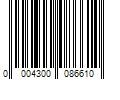 0 004300 086610